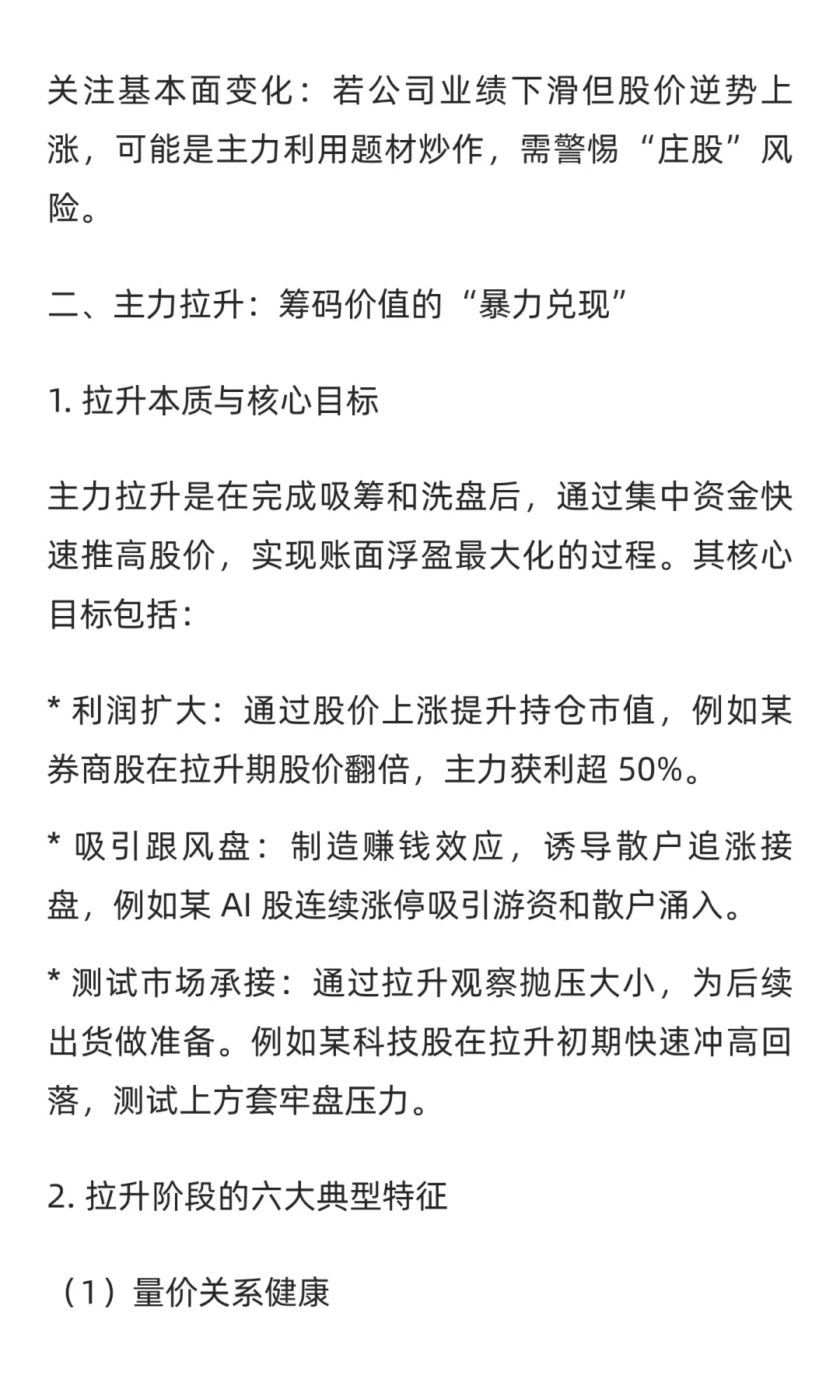 关注基本面变化：若公司业绩下滑但股价逆势上涨，可能是主力利用题材炒作，需警惕“庄股”风险。

二、主力拉升：筹码价值的“暴力兑现”

1. 拉升本质与核心目标

主力拉升是在完成吸筹和洗盘后，通过集中资金快速推高股价，实现账面浮盈最大化的过程。其核心目标包括：

* 利润扩大：通过股价上涨提升持仓市值，例如某券商股在拉升期股价翻倍，主力获利超 50%。

* 吸引跟风盘：制造赚钱效应，诱导散户追涨接盘，例如某 AI 股连续涨停吸引游资和散户涌入。

* 测试市场承接：通过拉升观察抛压大小，为后续出货做准备。例如某科技股在拉升初期快速冲高回落，测试上方套牢盘压力。

2. 拉升阶段的六大典型特征

（1）量价关系健康